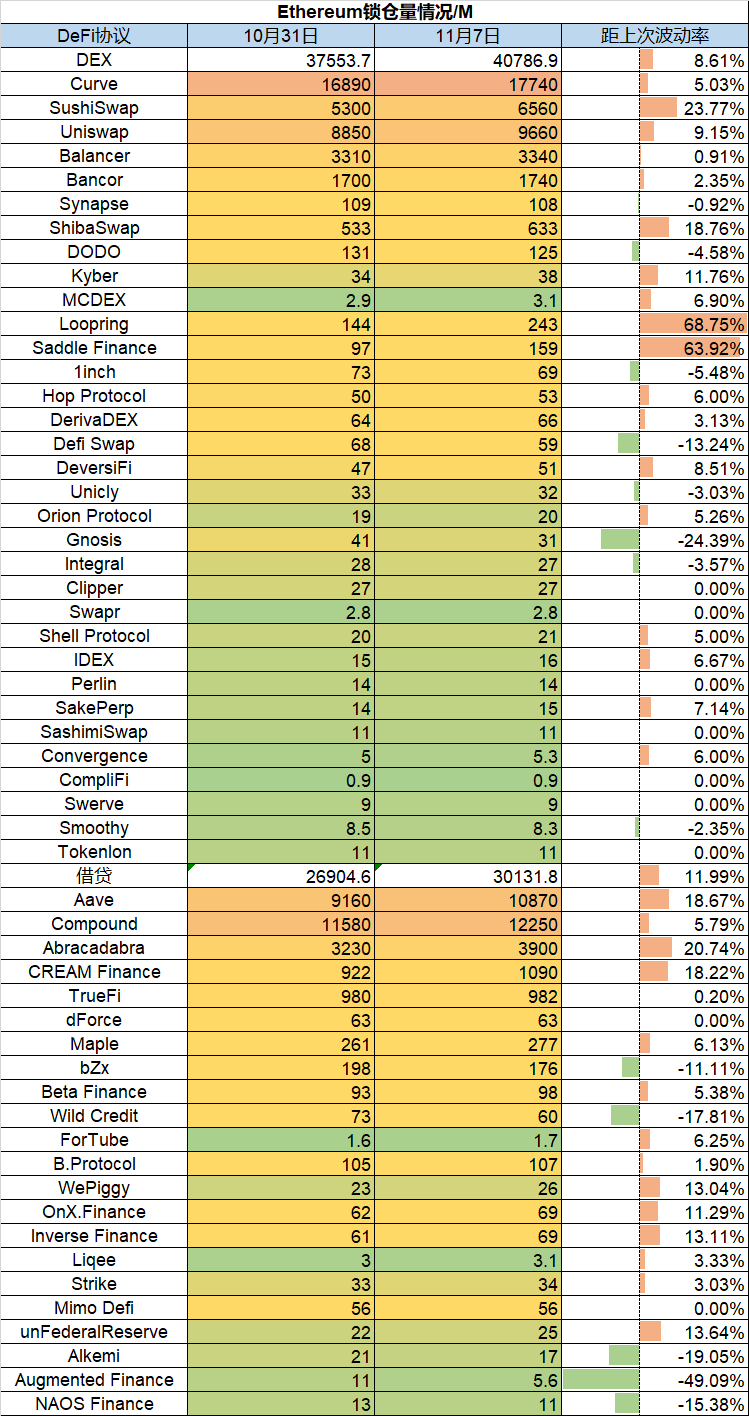 Ethereum锁仓量情况/M

| DeFi协议 | 10月31日 | 11月7日 | 距上次波动率 |
|---|---|---|---|
| DEX | 37553.7 | 40786.9 | 8.61% |
| Curve | 16890 | 17740 | 5.03% |
| SushiSwap | 5300 | 6560 | 23.77% |
| Uniswap | 8850 | 9660 | 9.15% |
| Balancer | 3310 | 3340 | 0.91% |
| Bancor | 1700 | 1740 | 2.35% |
| Synapse | 109 | 108 | -0.92% |
| ShibaSwap | 533 | 633 | 18.76% |
| DODO | 131 | 125 | -4.58% |
| Kyber | 34 | 38 | 11.76% |
| MCDEX | 2.9 | 3.1 | 6.90% |
| Loopring | 144 | 243 | 68.75% |
| Saddle Finance | 97 | 159 | 63.92% |
| 1inch | 73 | 69 | -5.48% |
| Hop Protocol | 50 | 53 | 6.00% |
| DerivaDEX | 64 | 66 | 3.13% |
| Defi Swap | 68 | 59 | -13.24% |
| DeversiFi | 47 | 51 | 8.51% |
| Unicly | 33 | 32 | -3.03% |
| Orion Protocol | 19 | 20 | 5.26% |
| Gnosis | 41 | 31 | -24.39% |
| Integral | 28 | 27 | -3.57% |
| Clipper | 27 | 27 | 0.00% |
| Swapr | 2.8 | 2.8 | 0.00% |
| Shell Protocol | 20 | 21 | 5.00% |
| IDEX | 15 | 16 | 6.67% |
| Perlin | 14 | 14 | 0.00% |
| SakePerp | 14 | 15 | 7.14% |
| SashimiSwap | 11 | 11 | 0.00% |
| Convergence | 5 | 5.3 | 6.00% |
| CompliFi | 0.9 | 0.9 | 0.00% |
| Swerve | 9 | 9 | 0.00% |
| Smoothy | 8.5 | 8.3 | -2.35% |
| Tokenlon | 11 | 11 | 0.00% |
| 借贷 | 26904.6 | 30131.8 | 11.99% |
| Aave | 9160 | 10870 | 18.67% |
| Compound | 11580 | 12250 | 5.79% |
| Abracadabra | 3230 | 3900 | 20.74% |
| CREAM Finance | 922 | 1090 | 18.22% |
| TrueFi | 980 | 982 | 0.20% |
| dForce | 63 | 63 | 0.00% |
| Maple | 261 | 277 | 6.13% |
| bZx | 198 | 176 | -11.11% |
| Beta Finance | 93 | 98 | 5.38% |
| Wild Credit | 73 | 60 | -17.81% |
| ForTube | 1.6 | 1.7 | 6.25% |
| B.Protocol | 105 | 107 | 1.90% |
| WePiggy | 23 | 26 | 13.04% |
| OnX.Finance | 62 | 69 | 11.29% |
| Inverse Finance | 61 | 69 | 13.11% |
| Liqee | 3 | 3.1 | 3.33% |
| Strike | 33 | 34 | 3.03% |
| Mimo Defi | 56 | 56 | 0.00% |
| unFederalReserve | 22 | 25 | 13.64% |
| Alkemi | 21 | 17 | -19.05% |
| Augmented Finance | 11 | 5.6 | -49.09% |
| NAOS Finance | 13 | 11 | -15.38% |